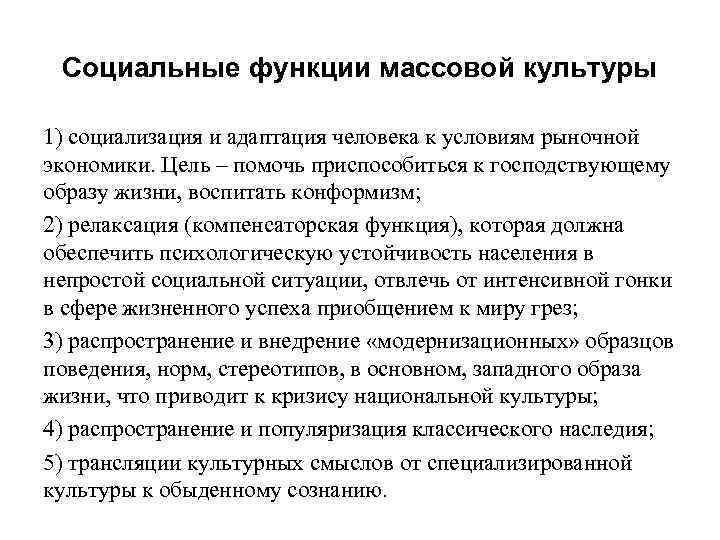 Социальные функции массовой культуры

1) социализация и адаптация человека к условиям рыночной экономики. Цель – помочь приспособиться к господствующему образу жизни, воспитать конформизм;

2) релаксация (компенсаторская функция), которая должна обеспечить психологическую устойчивость населения в непростой социальной ситуации, отвлечь от интенсивной гонки в сфере жизненного успеха приобщением к миру грез;

3) распространение и внедрение «модернизационных» образцов поведения, норм, стереотипов, в основном, западного образа жизни, что приводит к кризису национальной культуры;

4) распространение и популяризация классического наследия;

5) трансляции культурных смыслов от специализированной культуры к обыденному сознанию.